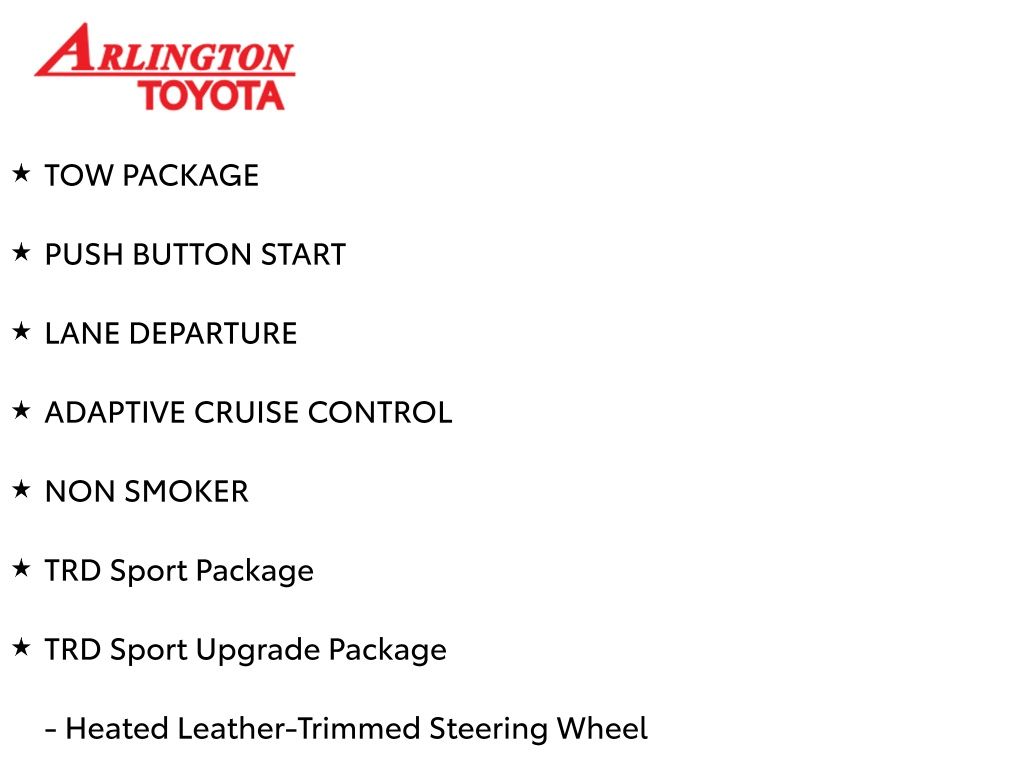 ARLINGTON
TOYOTA

★ TOW PACKAGE

★ PUSH BUTTON START

★ LANE DEPARTURE

★ ADAPTIVE CRUISE CONTROL

★ NON SMOKER

★ TRD Sport Package

★ TRD Sport Upgrade Package

- Heated Leather-Trimmed Steering Wheel